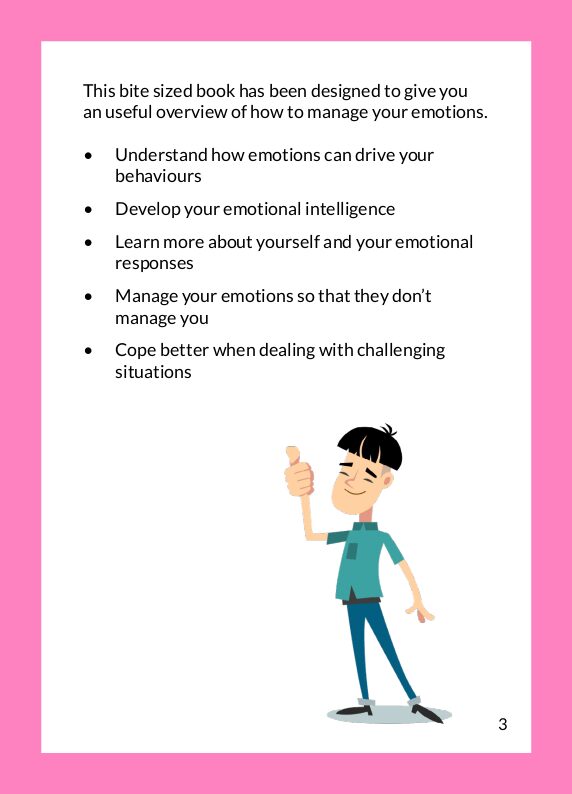 This bite sized book has been designed to give you an useful overview of how to manage your emotions.

• Understand how emotions can drive your behaviours
• Develop your emotional intelligence
• Learn more about yourself and your emotional responses
• Manage your emotions so that they don't manage you
• Cope better when dealing with challenging situations

3